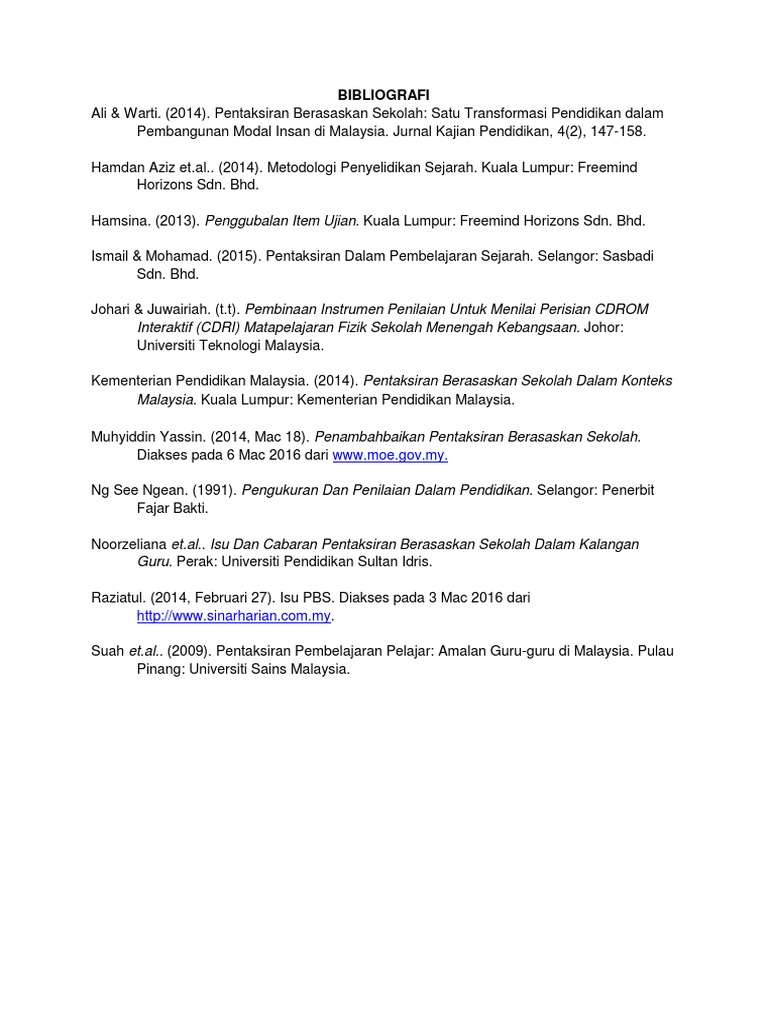 BIBLIOGRAFI

Ali & Warti. (2014). Pentaksiran Berasaskan Sekolah: Satu Transformasi Pendidikan dalam Pembangunan Modal Insan di Malaysia. Jurnal Kajian Pendidikan, 4(2), 147-158.

Hamdan Aziz et.al.. (2014). Metodologi Penyelidikan Sejarah. Kuala Lumpur: Freemind Horizons Sdn. Bhd.

Hamsina. (2013). Penggubalan Item Ujian. Kuala Lumpur: Freemind Horizons Sdn. Bhd.

Ismail & Mohamad. (2015). Pentaksiran Dalam Pembelajaran Sejarah. Selangor: Sasbadi Sdn. Bhd.

Johari & Juwairiah. (t.t). Pembinaan Instrumen Penilaian Untuk Menilai Perisian CDROM Interaktif (CDRI) Matapelajaran Fizik Sekolah Menengah Kebangsaan. Johor: Universiti Teknologi Malaysia.

Kementerian Pendidikan Malaysia. (2014). Pentaksiran Berasaskan Sekolah Dalam Konteks Malaysia. Kuala Lumpur: Kementerian Pendidikan Malaysia.

Muhyiddin Yassin. (2014, Mac 18). Penambahbaikan Pentaksiran Berasaskan Sekolah. Diakses pada 6 Mac 2016 dari www.moe.gov.my.

Ng See Ngean. (1991). Pengukuran Dan Penilaian Dalam Pendidikan. Selangor: Penerbit Fajar Bakti.

Noorzeliana et.al.. Isu Dan Cabaran Pentaksiran Berasaskan Sekolah Dalam Kalangan Guru. Perak: Universiti Pendidikan Sultan Idris.

Raziatul. (2014, Februari 27). Isu PBS. Diakses pada 3 Mac 2016 dari http://www.sinarharian.com.my.

Suah et.al.. (2009). Pentaksiran Pembelajaran Pelajar: Amalan Guru-guru di Malaysia. Pulau Pinang: Universiti Sains Malaysia.